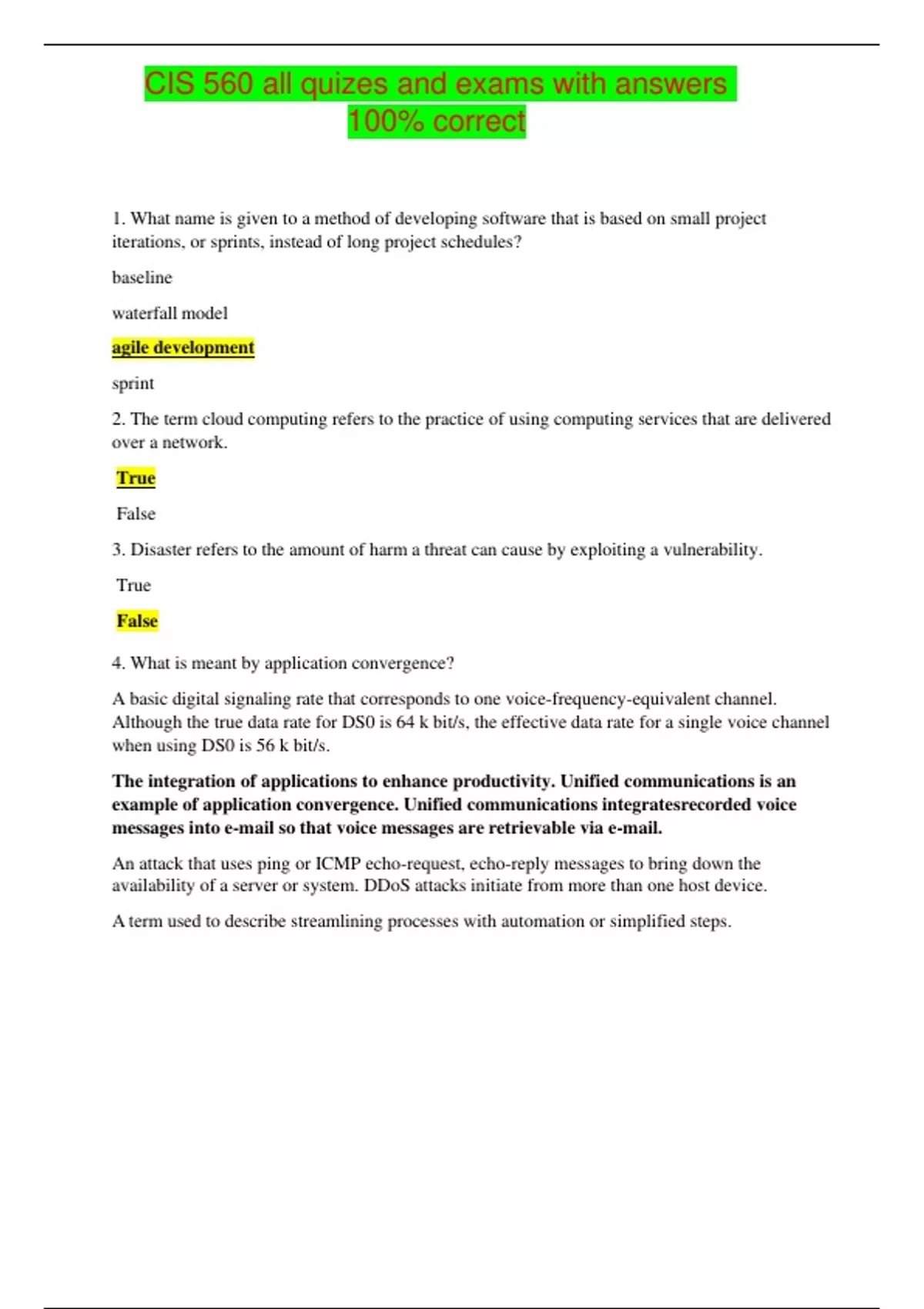 CIS 560 all quizes and exams with answers 100% correct

1. What name is given to a method of developing software that is based on small project iterations, or sprints, instead of long project schedules?

baseline

waterfall model

agile development

sprint

2. The term cloud computing refers to the practice of using computing services that are delivered over a network.

True

False

3. Disaster refers to the amount of harm a threat can cause by exploiting a vulnerability.

True

False

4. What is meant by application convergence?

A basic digital signaling rate that corresponds to one voice-frequency-equivalent channel. Although the true data rate for DS0 is 64 k bit/s, the effective data rate for a single voice channel when using DS0 is 56 k bit/s.

The integration of applications to enhance productivity. Unified communications is an example of application convergence. Unified communications integratesrecorded voice messages into e-mail so that voice messages are retrievable via e-mail.

An attack that uses ping or ICMP echo-request, echo-reply messages to bring down the availability of a server or system. DDoS attacks initiate from more than one host device.

A term used to describe streamlining processes with automation or simplified steps.